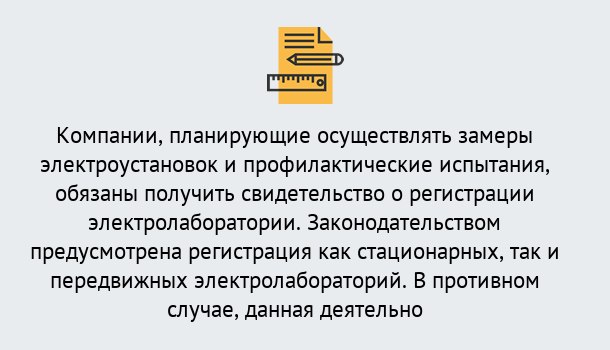 Компании, планирующие осуществлять замеры электроустановок и профилактические испытания, обязаны получить свидетельство о регистрации электролаборатории. Законодательством предусмотрена регистрация как стационарных, так и передвижных электролабораторий. В противном случае, данная деятельно